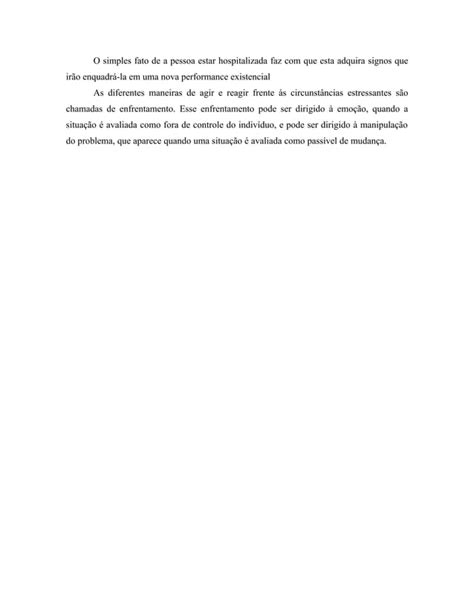 O simples fato de a pessoa estar hospitalizada faz com que esta adquira signos que irão enquadrá-la em uma nova performance existencial

As diferentes maneiras de agir e reagir frente ás circunstâncias estressantes são chamadas de enfrentamento. Esse enfrentamento pode ser dirigido à emoção, quando a situação é avaliada como fora de controle do indivíduo, e pode ser dirigido à manipulação do problema, que aparece quando uma situação é avaliada como passível de mudança.